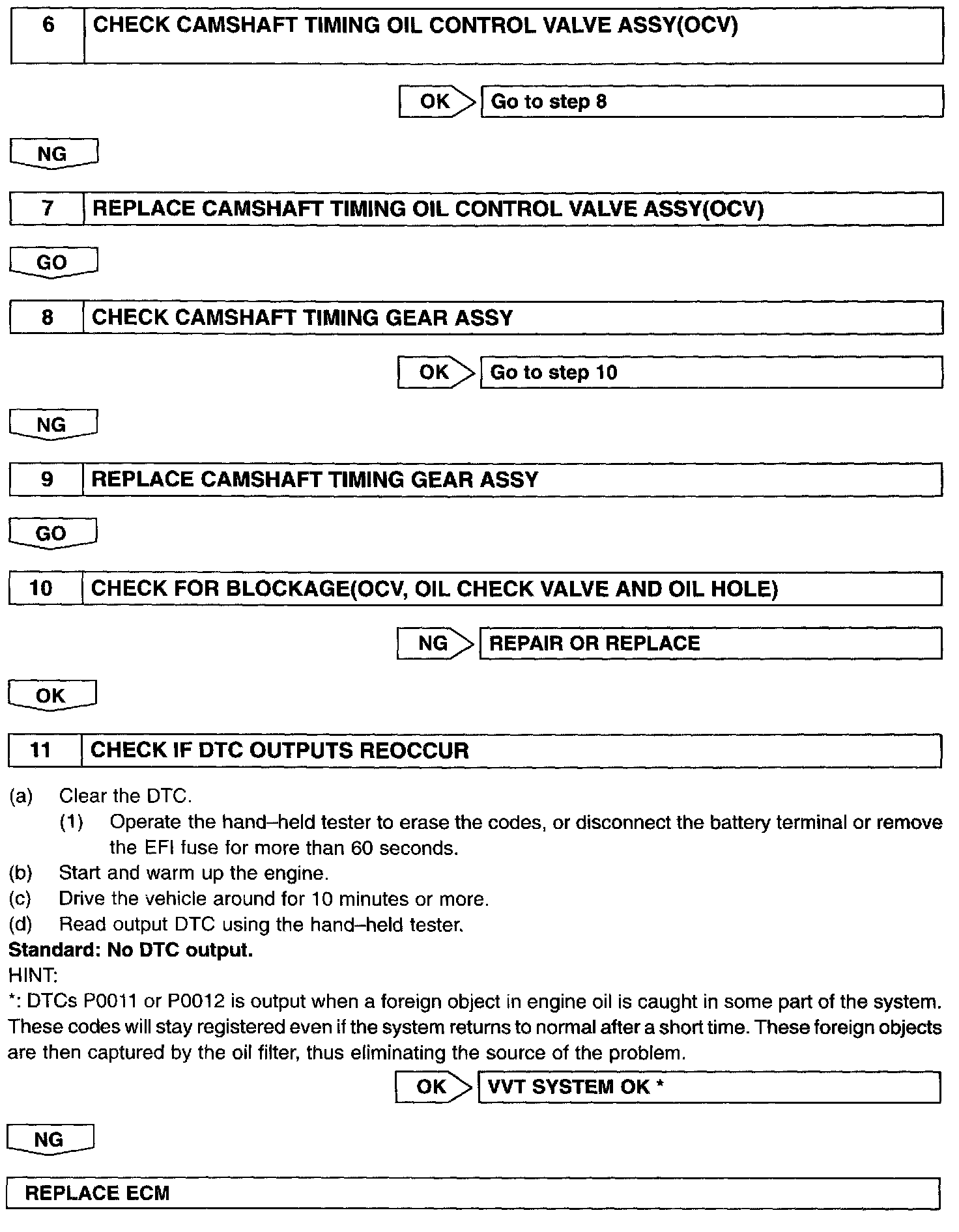 6 CHECK CAMSHAFT TIMING OIL CONTROL VALVE ASSY(OCV)

OK Go to step 8

NG

7 REPLACE CAMSHAFT TIMING OIL CONTROL VALVE ASSY(OCV)

GO

8 CHECK CAMSHAFT TIMING GEAR ASSY

OK Go to step 10

NG

9 REPLACE CAMSHAFT TIMING GEAR ASSY

GO

10 CHECK FOR BLOCKAGE(OCV, OIL CHECK VALVE AND OIL HOLE)

NG REPAIR OR REPLACE

OK

11 CHECK IF DTC OUTPUTS REOCCUR

(a) Clear the DTC.
(1) Operate the hand–held tester to erase the codes, or disconnect the battery terminal or remove the EFI fuse for more than 60 seconds.
(b) Start and warm up the engine.
(c) Drive the vehicle around for 10 minutes or more.
(d) Read output DTC using the hand–held tester.
Standard: No DTC output.
HINT:
*: DTCs P0011 or P0012 is output when a foreign object in engine oil is caught in some part of the system. These codes will stay registered even if the system returns to normal after a short time. These foreign objects are then captured by the oil filter, thus eliminating the source of the problem.

OK VVT SYSTEM OK *

NG

REPLACE ECM